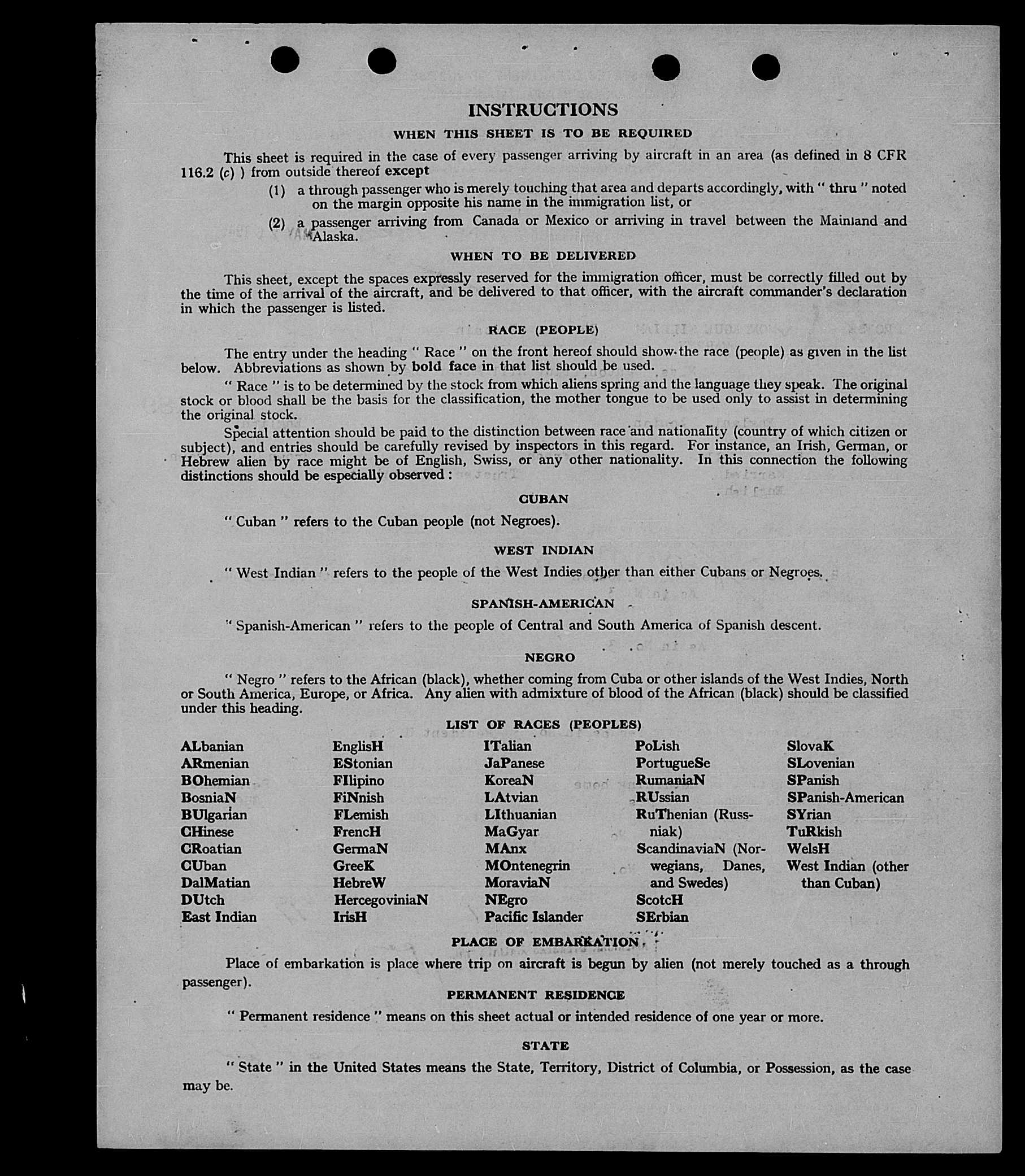 INSTRUCTIONS

WHEN THIS SHEET IS TO BE REQUIRED

This sheet is required in the case of every passenger arriving by aircraft in an area (as defined in 8 CFR 116.2 (c) ) from outside thereof except

(1) a through passenger who is merely touching that area and departs accordingly, with " thru " noted on the margin opposite his name in the immigration list, or

(2) a passenger arriving from Canada or Mexico or arriving in travel between the Mainland and Alaska.

WHEN TO BE DELIVERED

This sheet, except the spaces expressly reserved for the immigration officer, must be correctly filled out by the time of the arrival of the aircraft, and be delivered to that officer, with the aircraft commander's declaration in which the passenger is listed.

RACE (PEOPLE)

The entry under the heading " Race " on the front hereof should show the race (people) as given in the list below. Abbreviations as shown by bold face in that list should be used.

" Race " is to be determined by the stock from which aliens spring and the language they speak. The original stock or blood shall be the basis for the classification, the mother tongue to be used only to assist in determining the original stock.

Special attention should be paid to the distinction between race and nationality (country of which citizen or subject), and entries should be carefully revised by inspectors in this regard. For instance, an Irish, German, or Hebrew alien by race might be of English, Swiss, or any other nationality. In this connection the following distinctions should be especially observed :

CUBAN

" Cuban " refers to the Cuban people (not Negroes).

WEST INDIAN

" West Indian " refers to the people of the West Indies other than either Cubans or Negroes.

SPANISH-AMERICAN

" Spanish-American " refers to the people of Central and South America of Spanish descent.

NEGRO

" Negro " refers to the African (black), whether coming from Cuba or other islands of the West Indies, North or South America, Europe, or Africa. Any alien with admixture of blood of the African (black) should be classified under this heading.

LIST OF RACES (PEOPLES)

ALbanian
ARmenian
BOhemian
BosniaN
BUlgarian
CHinese
CRoatian
CUban
DalMatian
DUtch
East Indian

EnglisH
EStonian
FIlipino
FiNnish
FLemish
FrencH
GermaN
GreeK
HebreW
HercegoviniaN
IrisH

ITalian
JaPanese
KoreaN
LAtvian
LIthuanian
MaGyar
MAnx
MOntenegrin
MoraviaN
NEgro
Pacific Islander

PoLish
PortugueSe
RumaniaN
RUssian
RuThenian (Russniak)
ScandinaviaN (Norwegians, Danes, and Swedes)
ScotcH
SErbian

SlovaK
SLovenian
SPanish
SPanish-American
SYrian
TuRkish
WelsH
West Indian (other than Cuban)

PLACE OF EMBARKATION

Place of embarkation is place where trip on aircraft is begun by alien (not merely touched as a through passenger).

PERMANENT RESIDENCE

" Permanent residence " means on this sheet actual or intended residence of one year or more.

STATE

" State " in the United States means the State, Territory, District of Columbia, or Possession, as the case may be.